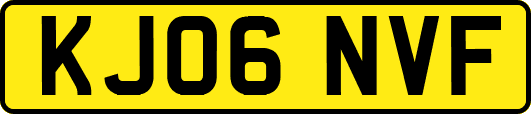 KJ06 NVF